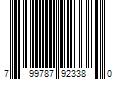 7 99787 92338 0